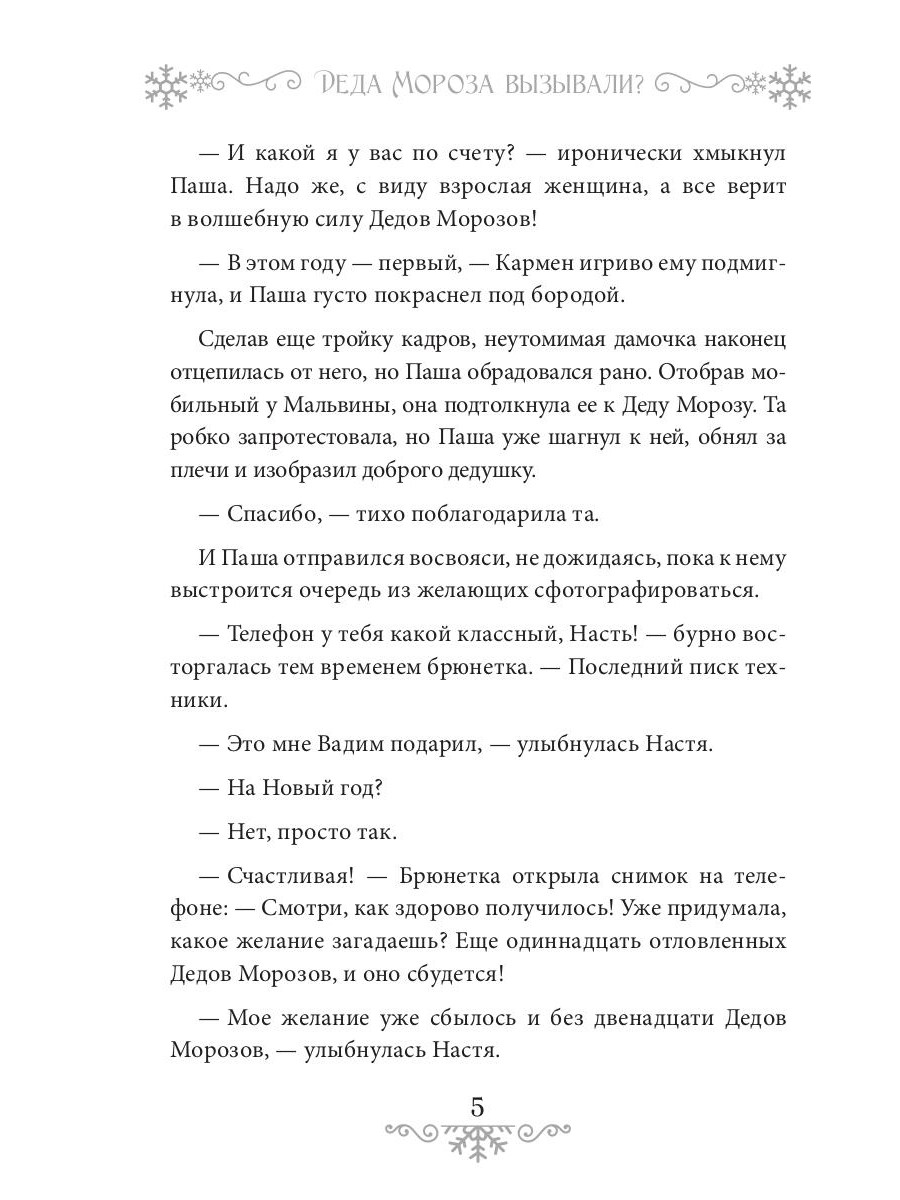 Деда Мороза вызывали?

— И какой я у вас по счету? — иронически хмыкнул Паша. Надо же, с виду взрослая женщина, а все верит в волшебную силу Дедов Морозов!

— В этом году — первый, — Кармен игриво ему подмигнула, и Паша густо покраснел под бородой.

Сделав еще тройку кадров, неутомимая дамочка наконец отцепилась от него, но Паша обрадовался рано. Отобрав мобильный у Мальвины, она подтолкнула ее к Деду Морозу. Та робко запротестовала, но Паша уже шагнул к ней, обнял за плечи и изобразил доброго дедушку.

— Спасибо, — тихо поблагодарила та.

И Паша отправился восвояси, не дожидаясь, пока к нему выстроится очередь из желающих сфотографироваться.

— Телефон у тебя какой классный, Насть! — бурно восторгалась тем временем брюнетка. — Последний писк техники.

— Это мне Вадим подарил, — улыбнулась Настя.

— На Новый год?

— Нет, просто так.

— Счастливая! — Брюнетка открыла снимок на телефоне: — Смотри, как здорово получилось! Уже придумала, какое желание загадаешь? Еще одиннадцать отловленных Дедов Морозов, и оно сбудется!

— Мое желание уже сбылось и без двенадцати Дедов Морозов, — улыбнулась Настя.

5